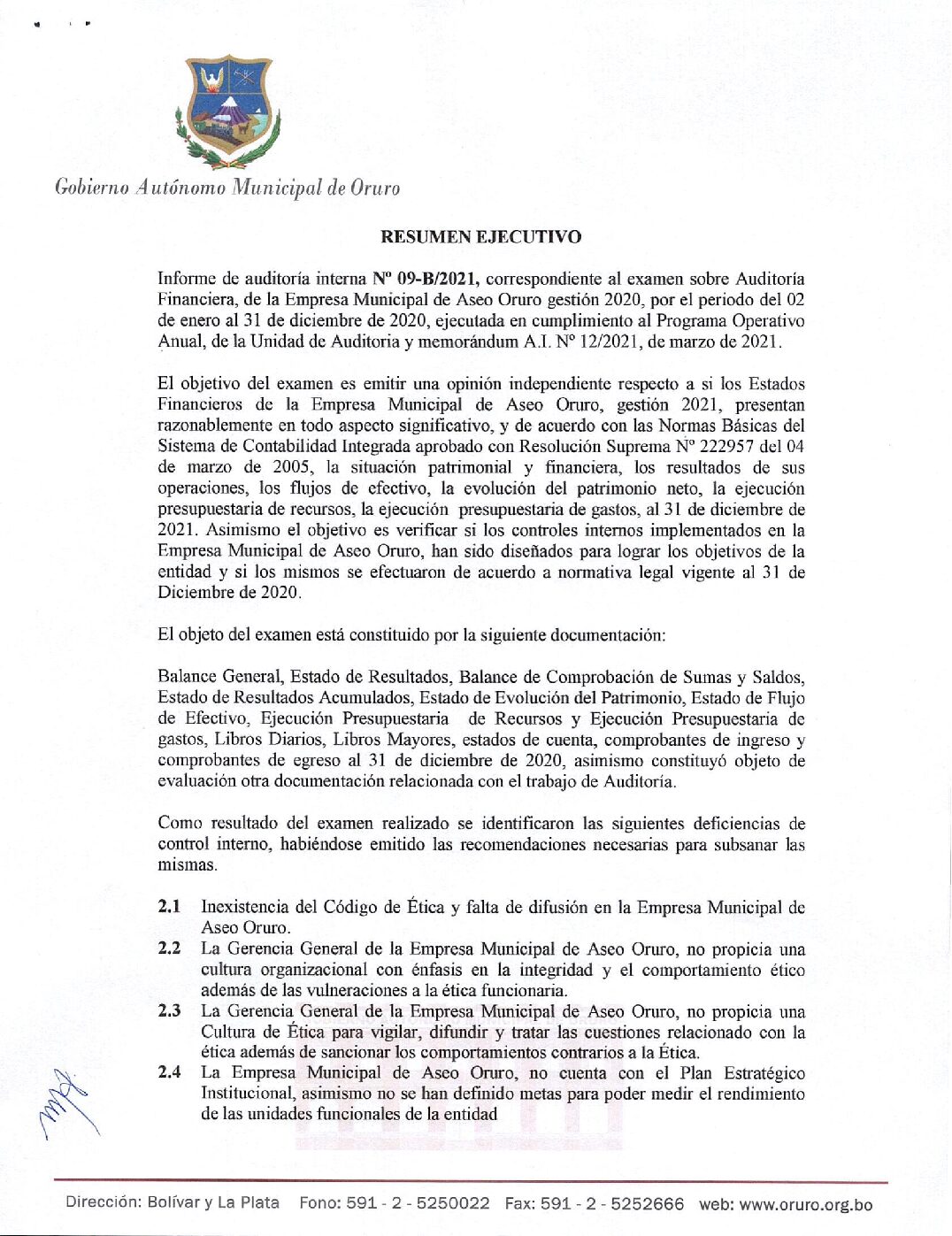 Gobierno Autónomo Municipal de Oruro

RESUMEN EJECUTIVO

Informe de auditoría interna Nº 09-B/2021, correspondiente al examen sobre Auditoría Financiera, de la Empresa Municipal de Aseo Oruro gestión 2020, por el periodo del 02 de enero al 31 de diciembre de 2020, ejecutada en cumplimiento al Programa Operativo Anual, de la Unidad de Auditoria y memorándum A.I. Nº 12/2021, de marzo de 2021.

El objetivo del examen es emitir una opinión independiente respecto a si los Estados Financieros de la Empresa Municipal de Aseo Oruro, gestión 2021, presentan razonablemente en todo aspecto significativo, y de acuerdo con las Normas Básicas del Sistema de Contabilidad Integrada aprobado con Resolución Suprema Nº 222957 del 04 de marzo de 2005, la situación patrimonial y financiera, los resultados de sus operaciones, los flujos de efectivo, la evolución del patrimonio neto, la ejecución presupuestaria de recursos, la ejecución presupuestaria de gastos, al 31 de diciembre de 2021. Asimismo el objetivo es verificar si los controles internos implementados en la Empresa Municipal de Aseo Oruro, han sido diseñados para lograr los objetivos de la entidad y si los mismos se efectuaron de acuerdo a normativa legal vigente al 31 de Diciembre de 2020.

El objeto del examen está constituido por la siguiente documentación:

Balance General, Estado de Resultados, Balance de Comprobación de Sumas y Saldos, Estado de Resultados Acumulados, Estado de Evolución del Patrimonio, Estado de Flujo de Efectivo, Ejecución Presupuestaria de Recursos y Ejecución Presupuestaria de gastos, Libros Diarios, Libros Mayores, estados de cuenta, comprobantes de ingreso y comprobantes de egreso al 31 de diciembre de 2020, asimismo constituyó objeto de evaluación otra documentación relacionada con el trabajo de Auditoría.

Como resultado del examen realizado se identificaron las siguientes deficiencias de control interno, habiéndose emitido las recomendaciones necesarias para subsanar las mismas.

2.1 Inexistencia del Código de Ética y falta de difusión en la Empresa Municipal de Aseo Oruro.
2.2 La Gerencia General de la Empresa Municipal de Aseo Oruro, no propicia una cultura organizacional con énfasis en la integridad y el comportamiento ético además de las vulneraciones a la ética funcionaria.
2.3 La Gerencia General de la Empresa Municipal de Aseo Oruro, no propicia una Cultura de Ética para vigilar, difundir y tratar las cuestiones relacionado con la ética además de sancionar los comportamientos contrarios a la Ética.
2.4 La Empresa Municipal de Aseo Oruro, no cuenta con el Plan Estratégico Institucional, asimismo no se han definido metas para poder medir el rendimiento de las unidades funcionales de la entidad

Dirección: Bolívar y La Plata Fono: 591 - 2 - 5250022 Fax: 591 - 2 - 5252666 web: www.oruro.org.bo